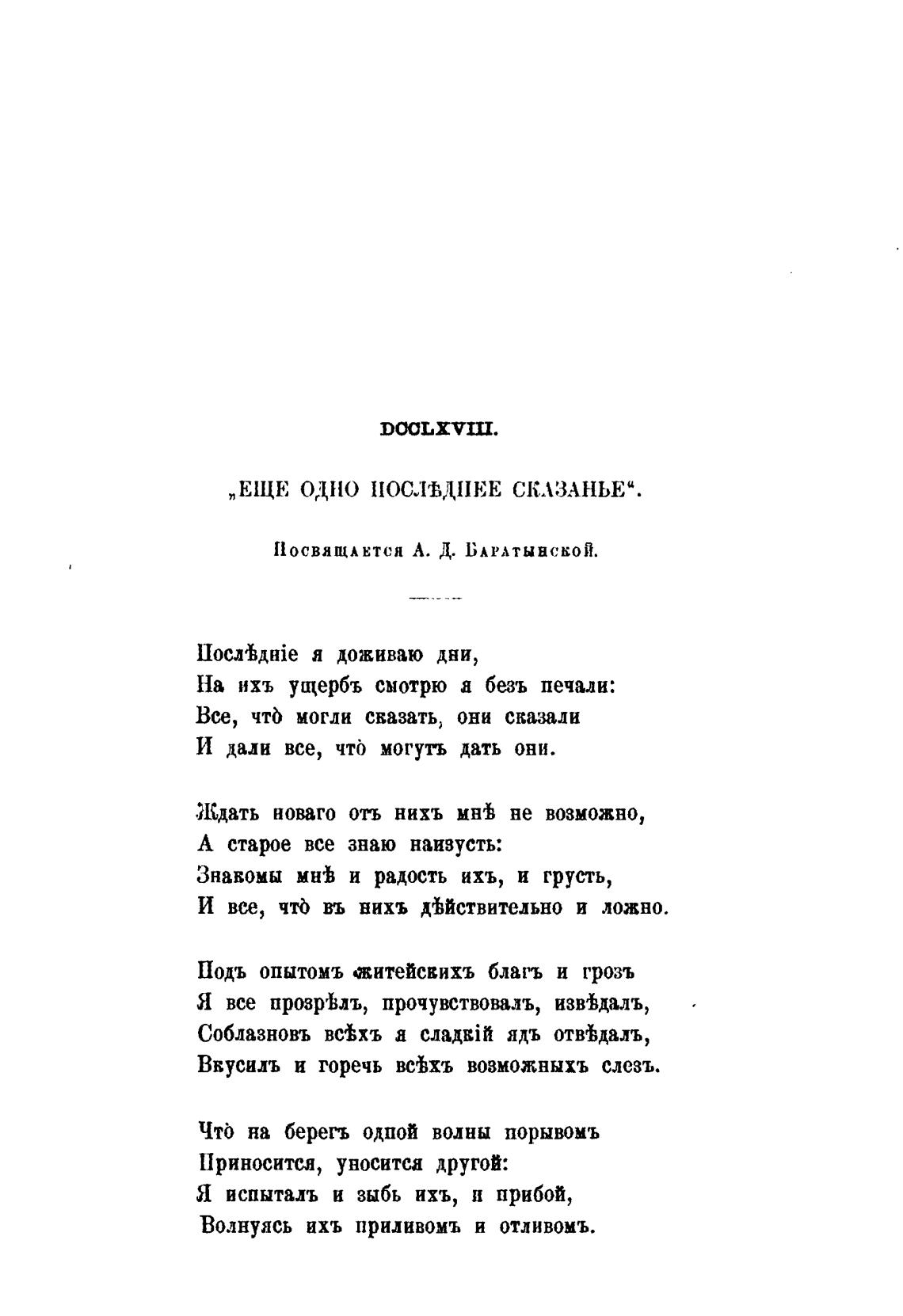 DCCLXVIII.

„ЕЩЕ ОДНО ПОСЛѢДНЕЕ СКАЗАНЬЕ“.

Посвящается А. Д. Баратынской.

Послѣдніе я доживаю дни,
На ихъ ущербъ смотрю я безъ печали:
Все, что̀ могли сказать, они сказали
И дали все, что̀ могутъ дать они.

Ждать новаго отъ нихъ мнѣ не возможно,
А старое все знаю наизусть:
Знакомы мнѣ и радость ихъ, и грусть,
И все, что̀ въ нихъ дѣйствительно и ложно.

Подъ опытомъ житейскихъ благъ и грозъ
Я все прозрѣлъ, прочувствовалъ, извѣдалъ,
Соблазновъ всѣхъ я сладкій ядъ отвѣдалъ,
Вкусилъ и горечь всѣхъ возможныхъ слезъ.

Что̀ на берегъ одной волны порывомъ
Приносится, уносится другой:
Я испыталъ и зыбь ихъ, и прибой,
Волнуясь ихъ приливомъ и отливомъ.